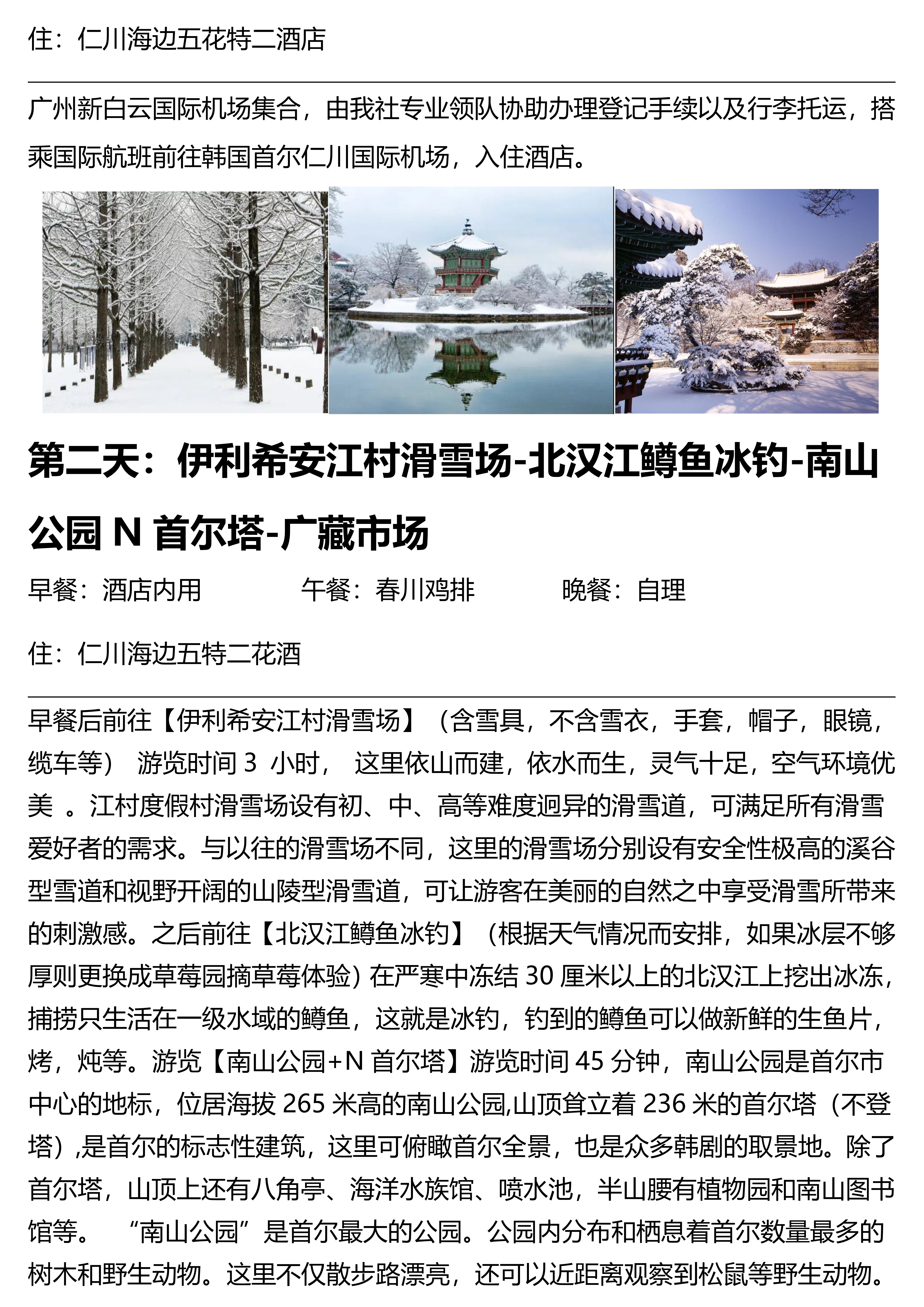 住：仁川海边五花特二酒店

广州新白云国际机场集合，由我社专业领队协助办理登记手续以及行李托运，搭乘国际航班前往韩国首尔仁川国际机场，入住酒店。

第二天：伊利希安江村滑雪场-北汉江鳟鱼冰钓-南山公园 N 首尔塔-广藏市场

早餐：酒店内用　　午餐：春川鸡排　　晚餐：自理

住：仁川海边五特二花酒

早餐后前往【伊利希安江村滑雪场】（含雪具，不含雪衣，手套，帽子，眼镜，缆车等） 游览时间 3 小时， 这里依山而建，依水而生，灵气十足，空气环境优美 。江村度假村滑雪场设有初、中、高等难度迥异的滑雪道，可满足所有滑雪爱好者的需求。与以往的滑雪场不同，这里的滑雪场分别设有安全性极高的溪谷型雪道和视野开阔的山陵型滑雪道，可让游客在美丽的自然之中享受滑雪所带来的刺激感。之后前往【北汉江鳟鱼冰钓】（根据天气情况而安排，如果冰层不够厚则更换成草莓园摘草莓体验）在严寒中冻结 30 厘米以上的北汉江上挖出冰冻，捕捞只生活在一级水域的鳟鱼，这就是冰钓，钓到的鳟鱼可以做新鲜的生鱼片，烤，炖等。游览【南山公园+N 首尔塔】游览时间 45 分钟，南山公园是首尔市中心的地标，位居海拔 265 米高的南山公园,山顶耸立着 236 米的首尔塔（不登塔）,是首尔的标志性建筑，这里可俯瞰首尔全景，也是众多韩剧的取景地。除了首尔塔，山顶上还有八角亭、海洋水族馆、喷水池，半山腰有植物园和南山图书馆等。 “南山公园”是首尔最大的公园。公园内分布和栖息着首尔数量最多的树木和野生动物。这里不仅散步路漂亮，还可以近距离观察到松鼠等野生动物。